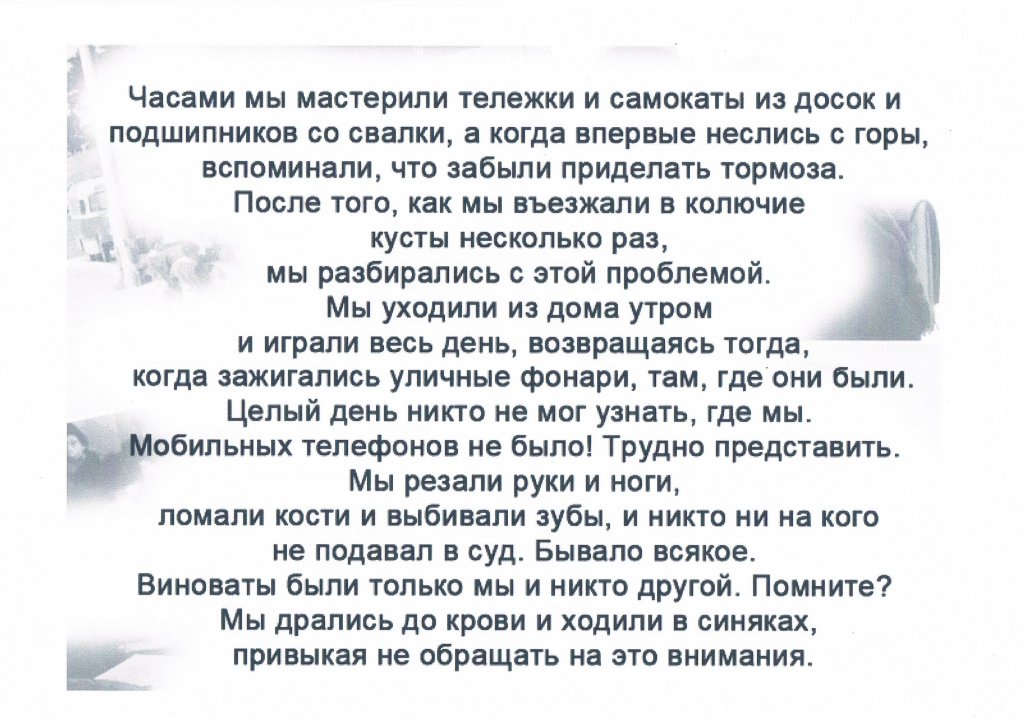 Часами мы мастерили тележки и самокаты из досок и подшипников со свалки, а когда впервые неслись с горы, вспоминали, что забыли приделать тормоза.
После того, как мы въезжали в колючие кусты несколько раз, мы разбирались с этой проблемой.
Мы уходили из дома утром и играли весь день, возвращаясь тогда, когда зажигались уличные фонари, там, где они были.
Целый день никто не мог узнать, где мы.
Мобильных телефонов не было! Трудно представить.
Мы резали руки и ноги, ломали кости и выбивали зубы, и никто ни на кого не подавал в суд. Бывало всякое.
Виноваты были только мы и никто другой. Помните?
Мы дрались до крови и ходили в синяках, привыкая не обращать на это внимания.